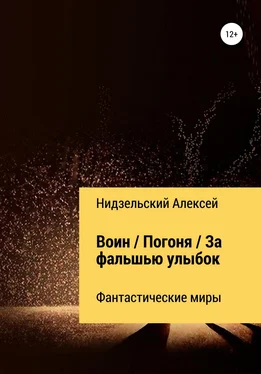 12+

Нидзельский Алексей

Воин / Погоня / За фальшью улыбок

Фантастические миры